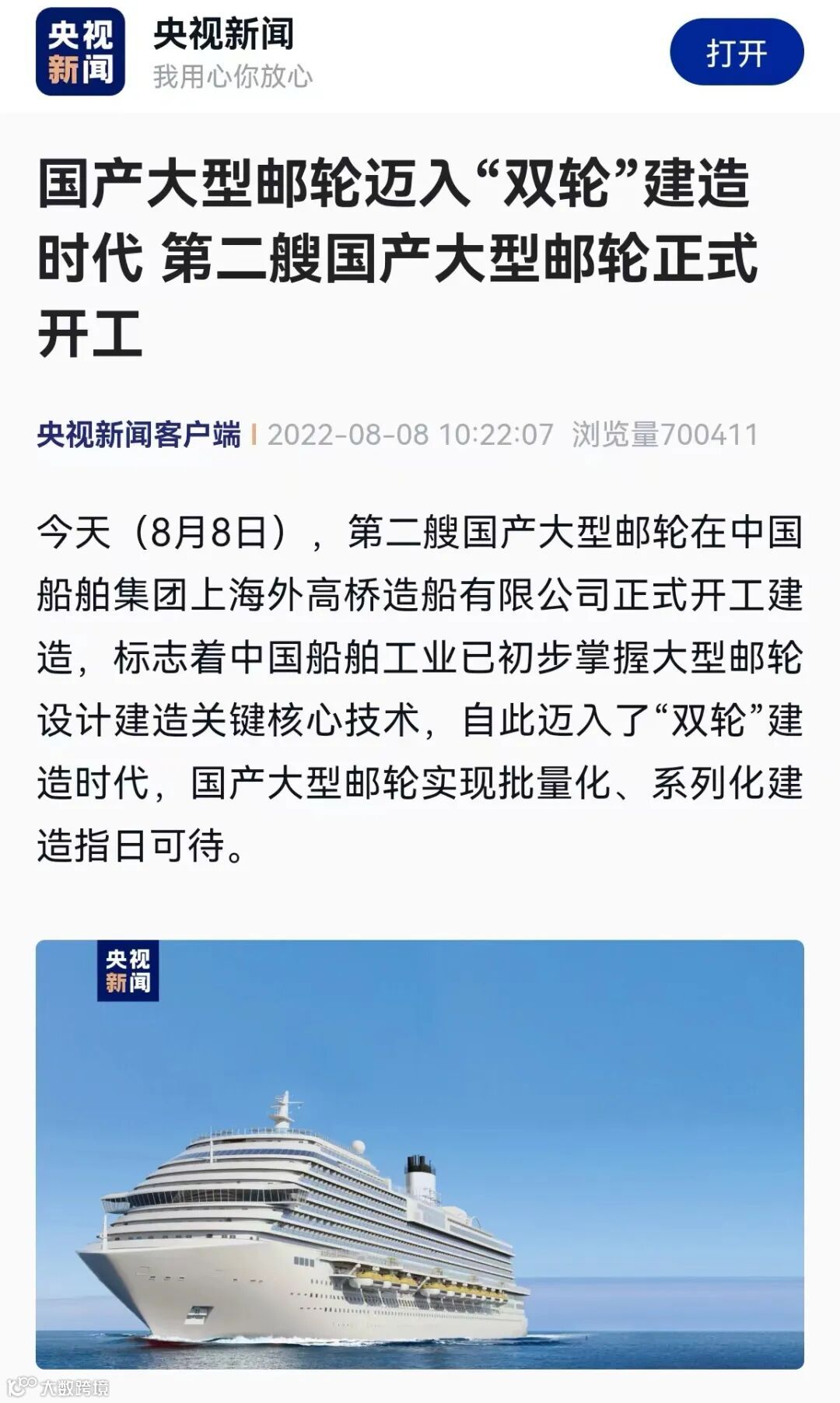 央视新闻

央视新闻
我用心你放心

打开

国产大型邮轮迈入“双轮”建造时代 第二艘国产大型邮轮正式开工

央视新闻客户端 | 2022-08-08 10:22:07 浏览量700411

今天（8月8日），第二艘国产大型邮轮在中国船舶集团上海外高桥造船有限公司正式开工建造，标志着中国船舶工业已初步掌握大型邮轮设计建造关键核心技术，自此迈入了“双轮”建造时代，国产大型邮轮实现批量化、系列化建造指日可待。

央视新闻

大数跨境